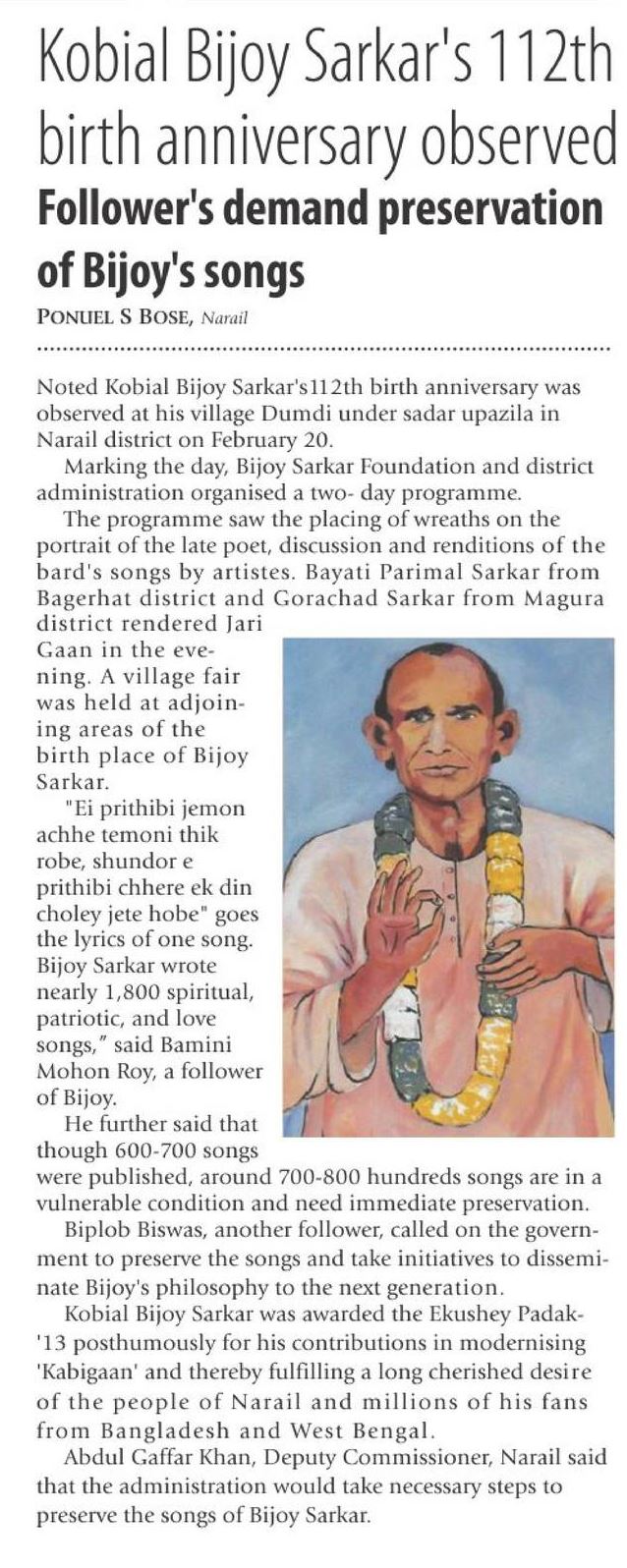 Kobial Bijoy Sarkar's 112th birth anniversary observed

Follower's demand preservation of Bijoy's songs

PONUEL S BOSE, Narail

Noted Kobial Bijoy Sarkar's112th birth anniversary was observed at his village Dumdi under sadar upazila in Narail district on February 20.

Marking the day, Bijoy Sarkar Foundation and district administration organised a two- day programme.

The programme saw the placing of wreaths on the portrait of the late poet, discussion and renditions of the bard's songs by artistes. Bayati Parimal Sarkar from Bagerhat district and Gorachad Sarkar from Magura district rendered Jari Gaan in the evening. A village fair was held at adjoining areas of the birth place of Bijoy Sarkar.

"Ei prithibi jemon achhe temoni thik robe, shundor e prithibi chhere ek din choley jete hobe" goes the lyrics of one song. Bijoy Sarkar wrote nearly 1,800 spiritual, patriotic, and love songs," said Bamini Mohon Roy, a follower of Bijoy.

He further said that though 600-700 songs were published, around 700-800 hundreds songs are in a vulnerable condition and need immediate preservation.

Biplob Biswas, another follower, called on the government to preserve the songs and take initiatives to disseminate Bijoy's philosophy to the next generation.

Kobial Bijoy Sarkar was awarded the Ekushey Padak-'13 posthumously for his contributions in modernising 'Kabigaan' and thereby fulfilling a long cherished desire of the people of Narail and millions of his fans from Bangladesh and West Bengal.

Abdul Gaffar Khan, Deputy Commissioner, Narail said that the administration would take necessary steps to preserve the songs of Bijoy Sarkar.